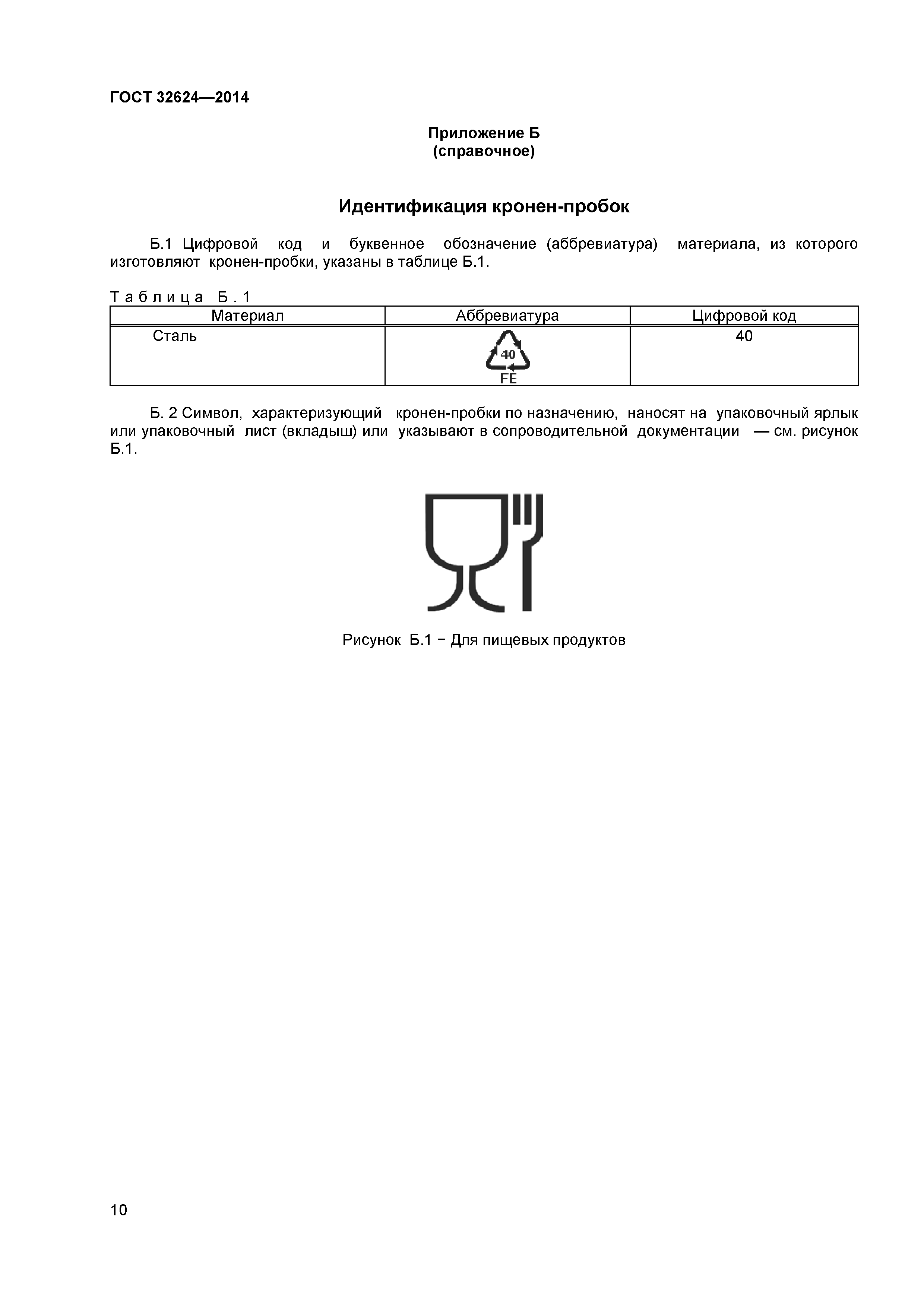 ГОСТ 32624—2014

Приложение Б
(справочное)

Идентификация кронен-пробок

Б.1 Цифровой код и буквенное обозначение (аббревиатура) материала, из которого изготовляют кронен-пробки, указаны в таблице Б.1.

Таблица Б.1

| Материал | Аббревиатура | Цифровой код |
|---|---|---|
| Сталь | 40 FE | 40 |

Б. 2 Символ, характеризующий кронен-пробки по назначению, наносят на упаковочный ярлык или упаковочный лист (вкладыш) или указывают в сопроводительной документации — см. рисунок Б.1.

Рисунок Б.1 − Для пищевых продуктов

10